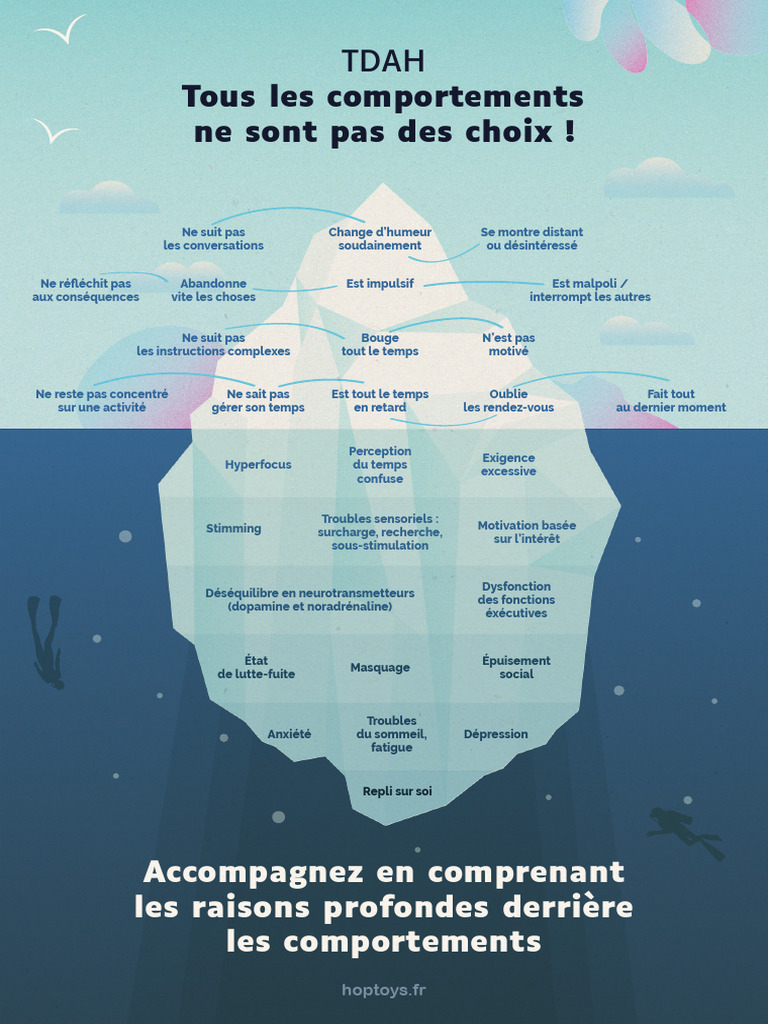 TDAH
Tous les comportements ne sont pas des choix !

Ne suit pas les conversations

Change d'humeur soudainement

Se montre distant ou désintéressé

Ne réfléchit pas aux conséquences

Abandonne vite les choses

Est impulsif

Est malpoli / interrompt les autres

Ne suit pas les instructions complexes

Bouge tout le temps

N'est pas motivé

Ne reste pas concentré sur une activité

Ne sait pas gérer son temps

Est tout le temps en retard

Oublie les rendez-vous

Fait tout au dernier moment

Hyperfocus

Perception du temps confuse

Exigence excessive

Stimming

Troubles sensoriels : surcharge, recherche, sous-stimulation

Motivation basée sur l'intérêt

Déséquilibre en neurotransmetteurs (dopamine et noradrénaline)

Dysfonction des fonctions éxécutives

État de lutte-fuite

Masquage

Épuisement social

Anxiété

Troubles du sommeil, fatigue

Dépression

Repli sur soi

Accompagnez en comprenant les raisons profondes derrière les comportements

hoptoys.fr